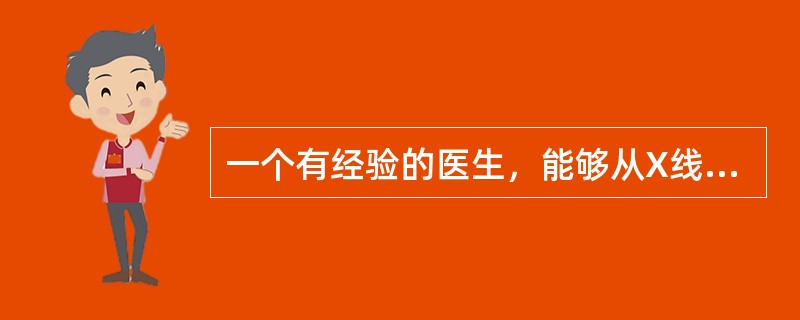 一个有经验的医生，能够从X线...